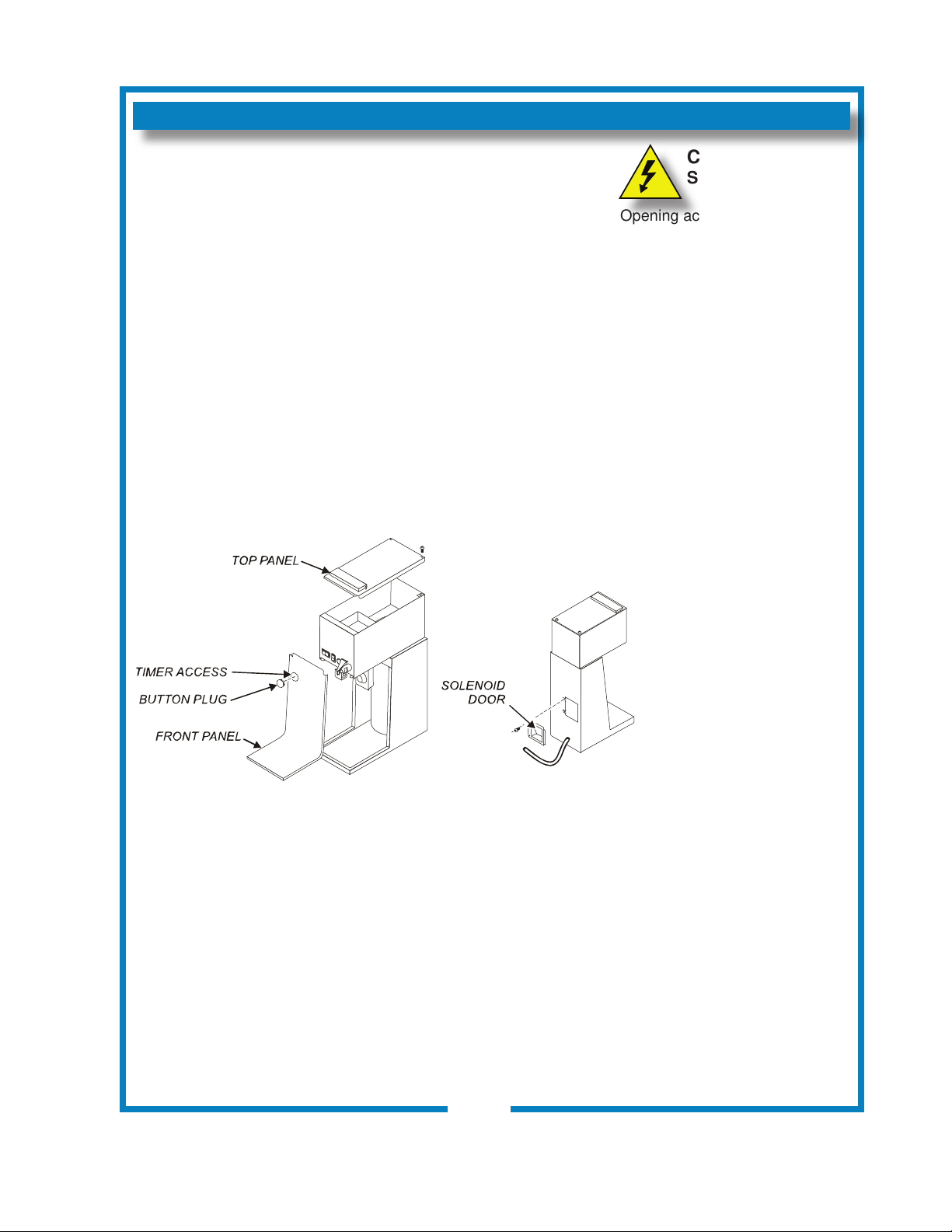 C
S
Opening ac

TOP PANEL

TIMER ACCESS

BUTTON PLUG

FRONT PANEL

SOLENOID DOOR